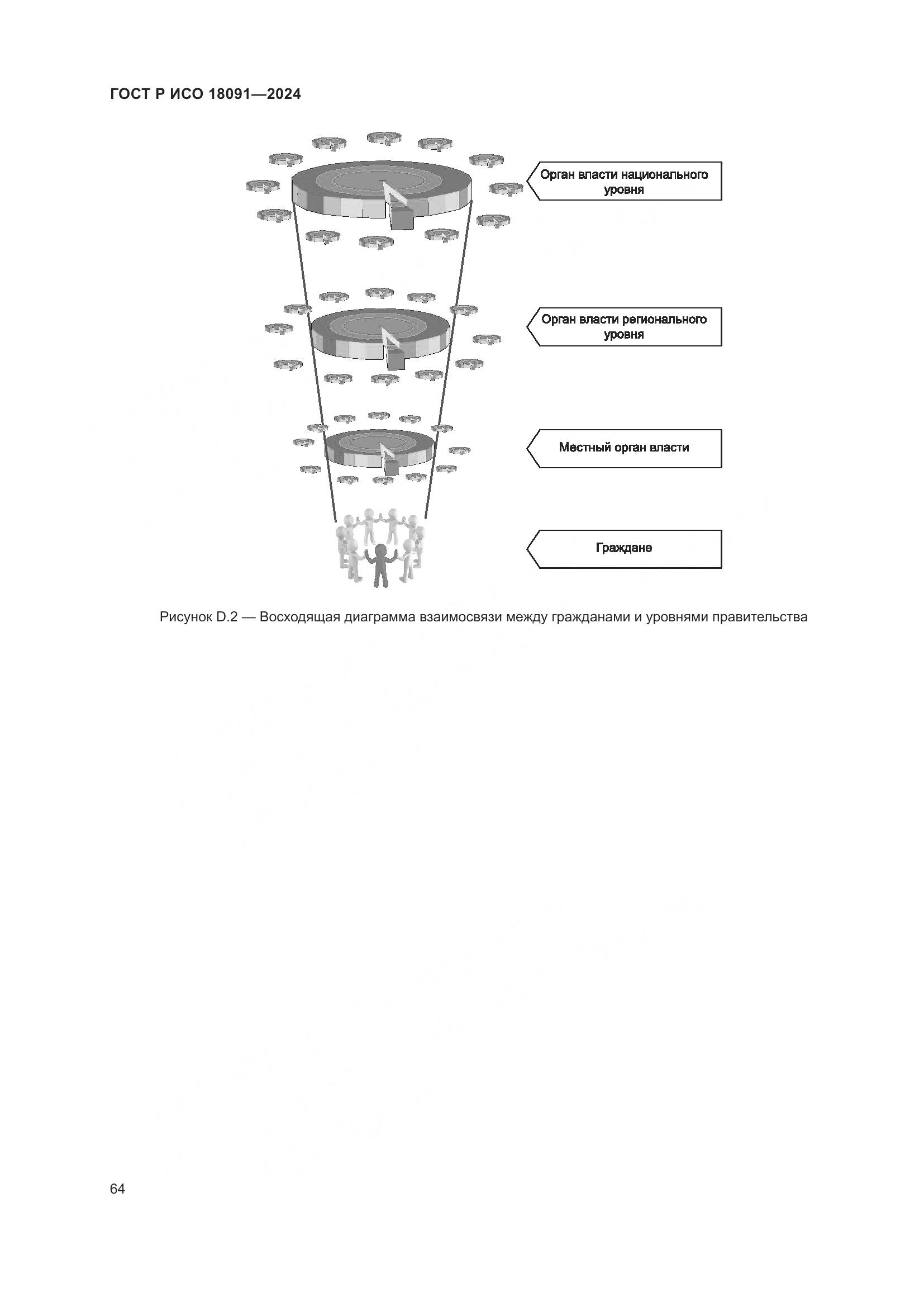 ГОСТ Р ИСО 18091—2024

Орган власти национального уровня

Орган власти регионального уровня

Местный орган власти

Граждане

Рисунок D.2 — Восходящая диаграмма взаимосвязи между гражданами и уровнями правительства

64